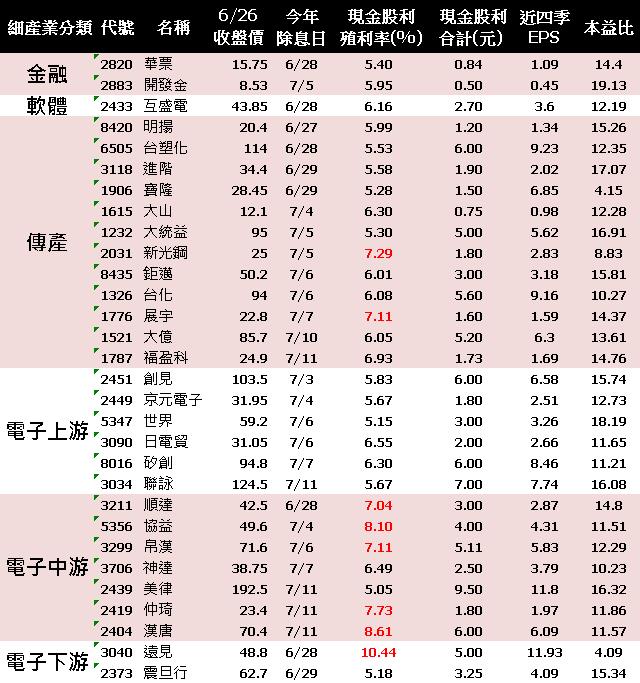 | 細產業分類 | 代號 | 名稱 | 6/26 收盤價 | 今年 除息日 | 現金股利 殖利率(%) | 現金股利 合計(元) | 近四季 EPS | 本益比 |
|---|---|---|---|---|---|---|---|---|
| 金融 | 2820 | 華票 | 15.75 | 6/28 | 5.40 | 0.84 | 1.09 | 14.4 |
| | 2883 | 開發金 | 8.53 | 7/5 | 5.95 | 0.50 | 0.45 | 19.13 |
| 軟體 | 2433 | 互盛電 | 43.85 | 6/28 | 6.16 | 2.70 | 3.6 | 12.19 |
| 傳產 | 8420 | 明揚 | 20.4 | 6/27 | 5.99 | 1.20 | 1.34 | 15.26 |
| | 6505 | 台塑化 | 114 | 6/28 | 5.53 | 6.00 | 9.23 | 12.35 |
| | 3118 | 進階 | 34.4 | 6/29 | 5.58 | 1.90 | 2.02 | 17.07 |
| | 1906 | 寶隆 | 28.45 | 6/29 | 5.28 | 1.50 | 6.85 | 4.15 |
| | 1615 | 大山 | 12.1 | 7/4 | 6.30 | 0.75 | 0.98 | 12.28 |
| | 1232 | 大統益 | 95 | 7/5 | 5.30 | 5.00 | 5.62 | 16.91 |
| | 2031 | 新光鋼 | 25 | 7/5 | 7.29 | 1.80 | 2.83 | 8.83 |
| | 8435 | 鉅邁 | 50.2 | 7/6 | 6.01 | 3.00 | 3.18 | 15.81 |
| | 1326 | 台化 | 94 | 7/6 | 6.08 | 5.60 | 9.16 | 10.27 |
| | 1776 | 展宇 | 22.8 | 7/7 | 7.11 | 1.60 | 1.59 | 14.37 |
| | 1521 | 大億 | 85.7 | 7/10 | 6.05 | 5.20 | 6.3 | 13.61 |
| | 1787 | 福盈科 | 24.9 | 7/11 | 6.93 | 1.73 | 1.69 | 14.76 |
| 電子上游 | 2451 | 創見 | 103.5 | 7/3 | 5.83 | 6.00 | 6.58 | 15.74 |
| | 2449 | 京元電子 | 31.95 | 7/4 | 5.67 | 1.80 | 2.51 | 12.73 |
| | 5347 | 世界 | 59.2 | 7/6 | 5.15 | 3.00 | 3.26 | 18.19 |
| | 3090 | 日電貿 | 31.05 | 7/6 | 6.55 | 2.00 | 2.66 | 11.65 |
| | 8016 | 矽創 | 94.8 | 7/7 | 6.30 | 6.00 | 8.46 | 11.21 |
| | 3034 | 聯詠 | 124.5 | 7/11 | 5.67 | 7.00 | 7.74 | 16.08 |
| 電子中游 | 3211 | 順達 | 42.5 | 6/28 | 7.04 | 3.00 | 2.87 | 14.8 |
| | 5356 | 協益 | 49.6 | 7/4 | 8.10 | 4.00 | 4.31 | 11.51 |
| | 3299 | 帛漢 | 71.6 | 7/6 | 7.11 | 5.11 | 5.83 | 12.29 |
| | 3706 | 神達 | 38.75 | 7/7 | 6.49 | 2.50 | 3.79 | 10.23 |
| | 2439 | 美律 | 192.5 | 7/11 | 5.05 | 9.50 | 11.8 | 16.32 |
| | 2419 | 仲琦 | 23.4 | 7/11 | 7.73 | 1.80 | 1.97 | 11.86 |
| | 2404 | 漢唐 | 70.4 | 7/11 | 8.61 | 6.00 | 6.09 | 11.57 |
| 電子下游 | 3040 | 遠見 | 48.8 | 6/28 | 10.44 | 5.00 | 11.93 | 4.09 |
| | 2373 | 震旦行 | 62.7 | 6/29 | 5.18 | 3.25 | 4.09 | 15.34 |